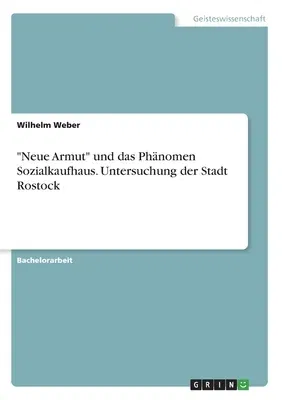 Geisteswissenschaft

Wilhelm Weber

"Neue Armut" und das Phänomen Sozialkaufhaus. Untersuchung der Stadt Rostock

Bachelorarbeit

GRIN